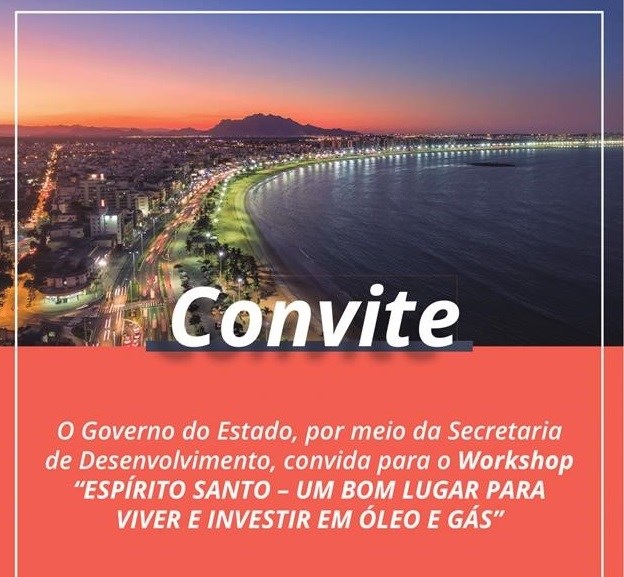 Convite

O Governo do Estado, por meio da Secretaria de Desenvolvimento, convida para o Workshop "ESPÍRITO SANTO – UM BOM LUGAR PARA VIVER E INVESTIR EM ÓLEO E GÁS"